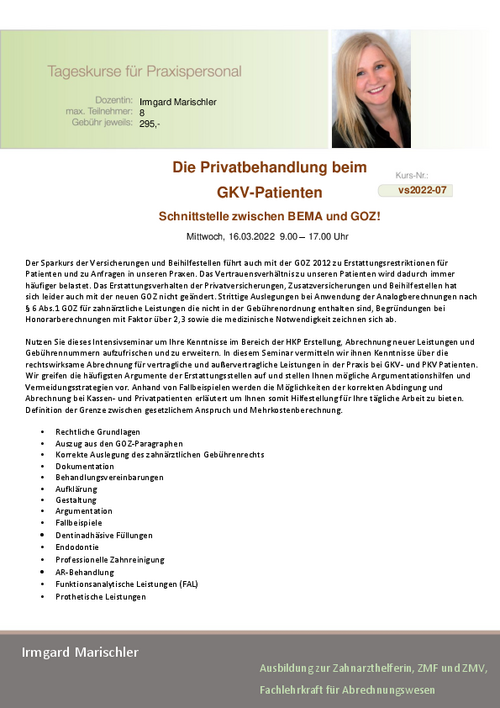 Tageskurse für Praxispersonal

Dozentin: Irmgard Marischler
max. Teilnehmer: 8
Gebühr jeweils: 295,-

Die Privatbehandlung beim GKV-Patienten

Kurs-Nr.:
vs2022-07

Schnittstelle zwischen BEMA und GOZ!

Mittwoch, 16.03.2022 9.00 – 17.00 Uhr

Der Sparkurs der Versicherungen und Beihilfestellen führt auch mit der GOZ 2012 zu Erstattungsrestriktionen für Patienten und zu Anfragen in unseren Praxen. Das Vertrauensverhältnis zu unseren Patienten wird dadurch immer häufiger belastet. Das Erstattungsverhalten der Privatversicherungen, Zusatzversicherungen und Beihilfestellen hat sich leider auch mit der neuen GOZ nicht geändert. Strittige Auslegungen bei Anwendung der Analogberechnungen nach § 6 Abs.1 GOZ für zahnärztliche Leistungen die nicht in der Gebührenordnung enthalten sind, Begründungen bei Honorarberechnungen mit Faktor über 2,3 sowie die medizinische Notwendigkeit zeichnen sich ab.

Nutzen Sie dieses Intensivseminar um Ihre Kenntnisse im Bereich der HKP Erstellung, Abrechnung neuer Leistungen und Gebührennummern aufzufrischen und zu erweitern. In diesem Seminar vermitteln wir ihnen Kenntnisse über die rechtswirksame Abrechnung für vertragliche und außervertragliche Leistungen in der Praxis bei GKV- und PKV Patienten. Wir greifen die häufigsten Argumente der Erstattungsstellen auf und stellen Ihnen mögliche Argumentationshilfen und Vermeidungsstrategien vor. Anhand von Fallbeispielen werden die Möglichkeiten der korrekten Abdingung und Abrechnung bei Kassen- und Privatpatienten erläutert um Ihnen somit Hilfestellung für Ihre tägliche Arbeit zu bieten. Definition der Grenze zwischen gesetzlichem Anspruch und Mehrkostenberechnung.

• Rechtliche Grundlagen
• Auszug aus den GOZ-Paragraphen
• Korrekte Auslegung des zahnärztlichen Gebührenrechts
• Dokumentation
• Behandlungsvereinbarungen
• Aufklärung
• Gestaltung
• Argumentation
• Fallbeispiele
• Dentinadhäsive Füllungen
• Endodontie
• Professionelle Zahnreinigung
• AR-Behandlung
• Funktionsanalytische Leistungen (FAL)
• Prothetische Leistungen

Irmgard Marischler

Ausbildung zur Zahnarzthelferin, ZMF und ZMV,
Fachlehrkraft für Abrechnungswesen